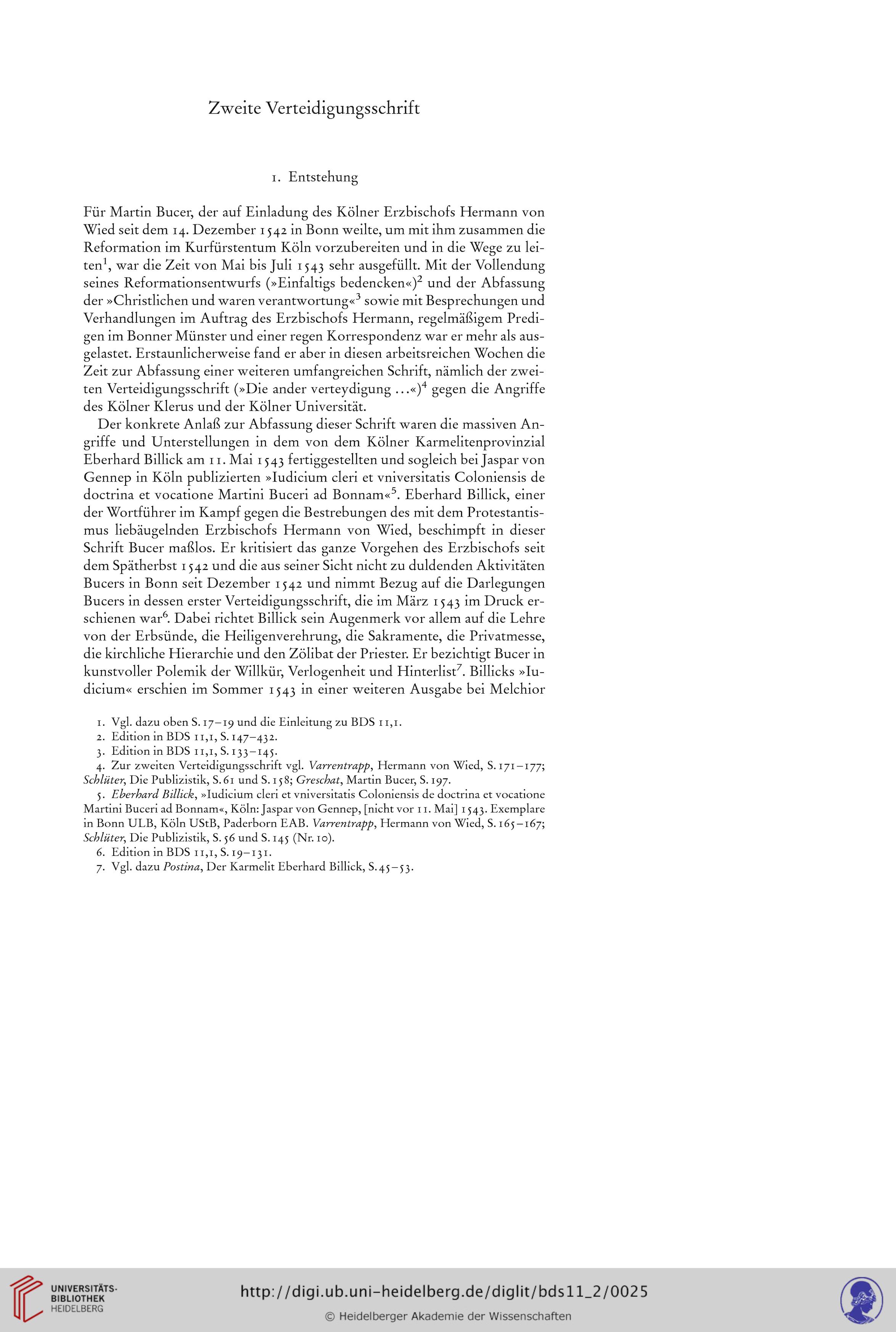 Zweite Verteidigungsschrift

1. Entstehung

Für Martin Bucer, der auf Einladung des Kölner Erzbischofs Hermann von Wied seit dem 14. Dezember 1542 in Bonn weilte, um mit ihm zusammen die Reformation im Kurfürstentum Köln vorzubereiten und in die Wege zu leiten$^1$, war die Zeit von Mai bis Juli 1543 sehr ausgefüllt. Mit der Vollendung seines Reformationsentwurfs (»Einfaltigs bedencken«)$^2$ und der Abfassung der »Christlichen und waren verantwortung«$^3$ sowie mit Besprechungen und Verhandlungen im Auftrag des Erzbischofs Hermann, regelmäßigem Predigen im Bonner Münster und einer regen Korrespondenz war er mehr als ausgelastet. Erstaunlicherweise fand er aber in diesen arbeitsreichen Wochen die Zeit zur Abfassung einer weiteren umfangreichen Schrift, nämlich der zweiten Verteidigungsschrift (»Die ander verteydigung ...«)$^4$ gegen die Angriffe des Kölner Klerus und der Kölner Universität.

Der konkrete Anlaß zur Abfassung dieser Schrift waren die massiven Angriffe und Unterstellungen in dem von dem Kölner Karmelitenprovinzial Eberhard Billick am 11. Mai 1543 fertiggestellten und sogleich bei Jaspar von Gennep in Köln publizierten »Iudicium cleri et vniversitatis Coloniensis de doctrina et vocatione Martini Buceri ad Bonnam«$^5$. Eberhard Billick, einer der Wortführer im Kampf gegen die Bestrebungen des mit dem Protestantismus liebäugelnden Erzbischofs Hermann von Wied, beschimpft in dieser Schrift Bucer maßlos. Er kritisiert das ganze Vorgehen des Erzbischofs seit dem Spätherbst 1542 und die aus seiner Sicht nicht zu duldenden Aktivitäten Bucers in Bonn seit Dezember 1542 und nimmt Bezug auf die Darlegungen Bucers in dessen erster Verteidigungsschrift, die im März 1543 im Druck erschienen war$^6$. Dabei richtet Billick sein Augenmerk vor allem auf die Lehre von der Erbsünde, die Heiligenverehrung, die Sakramente, die Privatmesse, die kirchliche Hierarchie und den Zölibat der Priester. Er bezichtigt Bucer in kunstvoller Polemik der Willkür, Verlogenheit und Hinterlist$^7$. Billicks »Iudicium« erschien im Sommer 1543 in einer weiteren Ausgabe bei Melchior

1. Vgl. dazu oben S. 17–19 und die Einleitung zu BDS 11,1.
2. Edition in BDS 11,1, S. 147–432.
3. Edition in BDS 11,1, S. 133–145.
4. Zur zweiten Verteidigungsschrift vgl. Varrentrapp, Hermann von Wied, S. 171–177; Schlüter, Die Publizistik, S. 61 und S. 158; Greschat, Martin Bucer, S. 197.
5. Eberhard Billick, »Iudicium cleri et vniversitatis Coloniensis de doctrina et vocatione Martini Buceri ad Bonnam«, Köln: Jaspar von Gennep, [nicht vor 11. Mai] 1543. Exemplare in Bonn ULB, Köln UStB, Paderborn EAB. Varrentrapp, Hermann von Wied, S. 165–167; Schlüter, Die Publizistik, S. 56 und S. 145 (Nr. 10).
6. Edition in BDS 11,1, S. 19–131.
7. Vgl. dazu Postina, Der Karmelit Eberhard Billick, S. 45–53.

UNIVERSITÄTS-BIBLIOTHEK HEIDELBERG
http://digi.ub.uni-heidelberg.de/diglit/bds11_2/0025
© Heidelberger Akademie der Wissenschaften